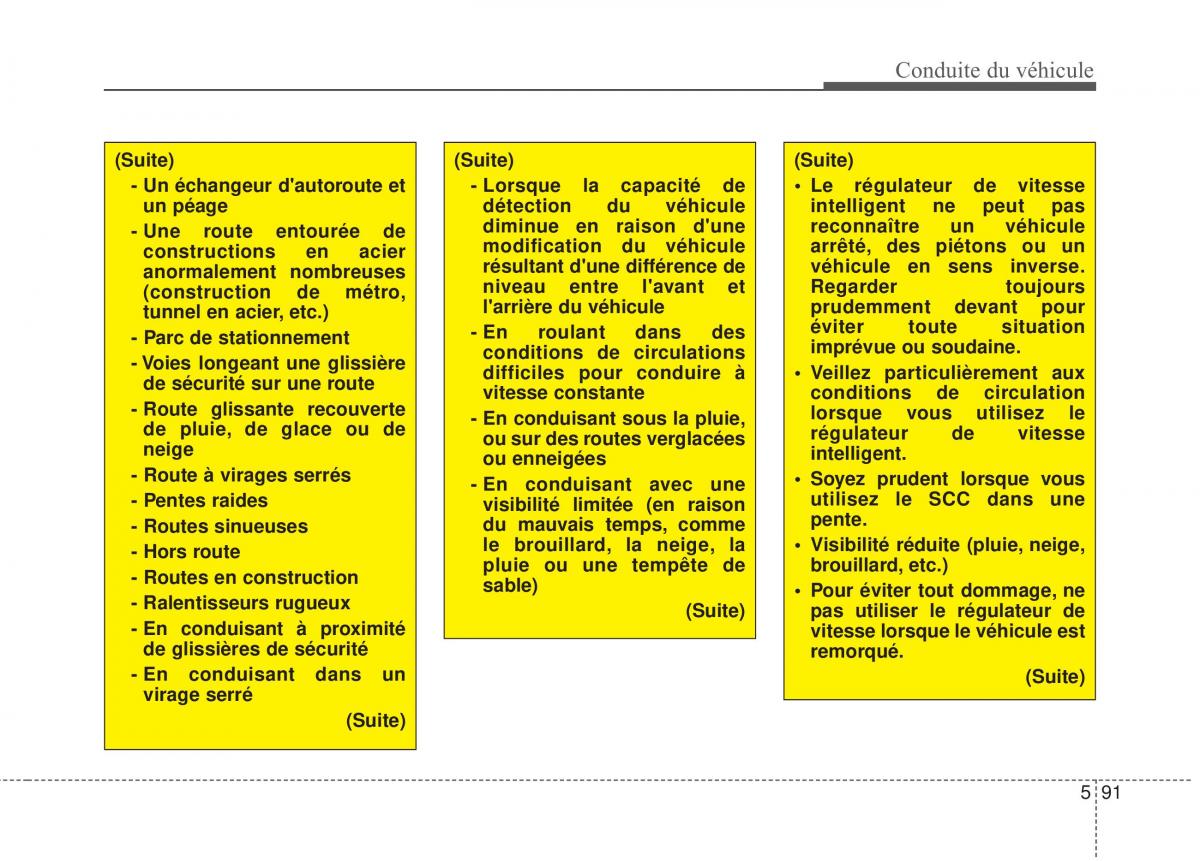 Conduite du véhicule

(Suite)
- Un échangeur d'autoroute et un péage
- Une route entourée de constructions en acier anormalement nombreuses (construction de métro, tunnel en acier, etc.)
- Parc de stationnement
- Voies longeant une glissière de sécurité sur une route
- Route glissante recouverte de pluie, de glace ou de neige
- Route à virages serrés
- Pentes raides
- Routes sinueuses
- Hors route
- Routes en construction
- Ralentisseurs rugueux
- En conduisant à proximité de glissières de sécurité
- En conduisant dans un virage serré
(Suite)

(Suite)
- Lorsque la capacité de détection du véhicule diminue en raison d'une modification du véhicule résultant d'une différence de niveau entre l'avant et l'arrière du véhicule
- En roulant dans des conditions de circulations difficiles pour conduire à vitesse constante
- En conduisant sous la pluie, ou sur des routes verglacées ou enneigées
- En conduisant avec une visibilité limitée (en raison du mauvais temps, comme le brouillard, la neige, la pluie ou une tempête de sable)
(Suite)

(Suite)
• Le régulateur de vitesse intelligent ne peut pas reconnaître un véhicule arrêté, des piétons ou un véhicule en sens inverse. Regarder toujours prudemment devant pour éviter toute situation imprévue ou soudaine.
• Veillez particulièrement aux conditions de circulation lorsque vous utilisez le régulateur de vitesse intelligent.
• Soyez prudent lorsque vous utilisez le SCC dans une pente.
• Visibilité réduite (pluie, neige, brouillard, etc.)
• Pour éviter tout dommage, ne pas utiliser le régulateur de vitesse lorsque le véhicule est remorqué.
(Suite)

5 91